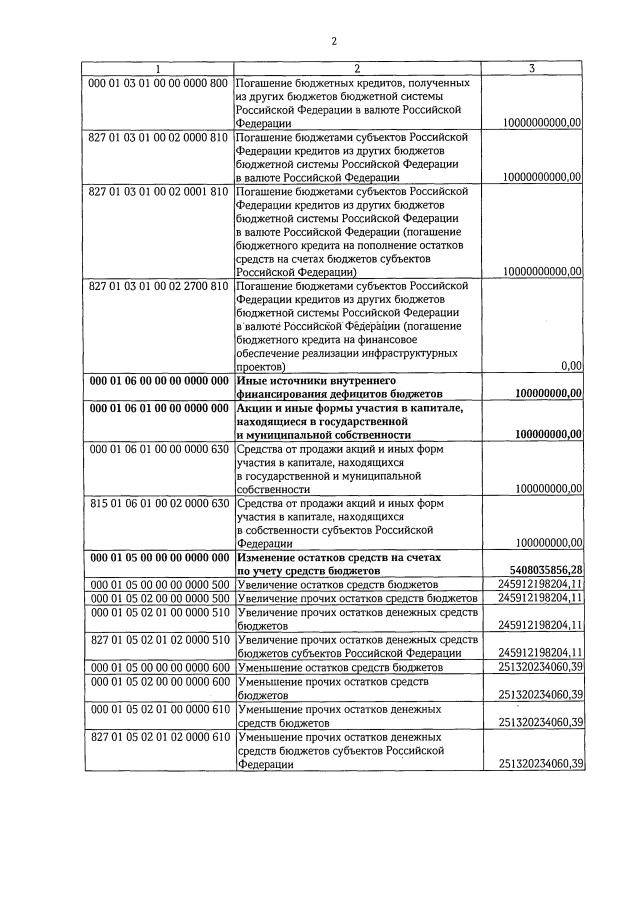 2

| 1 | 2 | 3 |
|---|---|---|
| 000 01 03 01 00 00 0000 800 | Погашение бюджетных кредитов, полученных из других бюджетов бюджетной системы Российской Федерации в валюте Российской Федерации | 10000000000,00 |
| 827 01 03 01 00 02 0000 810 | Погашение бюджетами субъектов Российской Федерации кредитов из других бюджетов бюджетной системы Российской Федерации в валюте Российской Федерации | 10000000000,00 |
| 827 01 03 01 00 02 0001 810 | Погашение бюджетами субъектов Российской Федерации кредитов из других бюджетов бюджетной системы Российской Федерации в валюте Российской Федерации (погашение бюджетного кредита на пополнение остатков средств на счетах бюджетов субъектов Российской Федерации) | 10000000000,00 |
| 827 01 03 01 00 02 2700 810 | Погашение бюджетами субъектов Российской Федерации кредитов из других бюджетов бюджетной системы Российской Федерации в валюте Российской Федерации (погашение бюджетного кредита на финансовое обеспечение реализации инфраструктурных проектов) | 0,00 |
| **000 01 06 00 00 00 0000 000** | **Иные источники внутреннего финансирования дефицитов бюджетов** | **100000000,00** |
| **000 01 06 01 00 00 0000 000** | **Акции и иные формы участия в капитале, находящиеся в государственной и муниципальной собственности** | **100000000,00** |
| 000 01 06 01 00 00 0000 630 | Средства от продажи акций и иных форм участия в капитале, находящихся в государственной и муниципальной собственности | 100000000,00 |
| 815 01 06 01 00 02 0000 630 | Средства от продажи акций и иных форм участия в капитале, находящихся в собственности субъектов Российской Федерации | 100000000,00 |
| **000 01 05 00 00 00 0000 000** | **Изменение остатков средств на счетах по учету средств бюджетов** | **5408035856,28** |
| 000 01 05 00 00 00 0000 500 | Увеличение остатков средств бюджетов | 245912198204,11 |
| 000 01 05 02 00 00 0000 500 | Увеличение прочих остатков средств бюджетов | 245912198204,11 |
| 000 01 05 02 01 00 0000 510 | Увеличение прочих остатков денежных средств бюджетов | 245912198204,11 |
| 827 01 05 02 01 02 0000 510 | Увеличение прочих остатков денежных средств бюджетов субъектов Российской Федерации | 245912198204,11 |
| 000 01 05 00 00 00 0000 600 | Уменьшение остатков средств бюджетов | 251320234060,39 |
| 000 01 05 02 00 00 0000 600 | Уменьшение прочих остатков средств бюджетов | 251320234060,39 |
| 000 01 05 02 01 00 0000 610 | Уменьшение прочих остатков денежных средств бюджетов | 251320234060,39 |
| 827 01 05 02 01 02 0000 610 | Уменьшение прочих остатков денежных средств бюджетов субъектов Российской Федерации | 251320234060,39 |